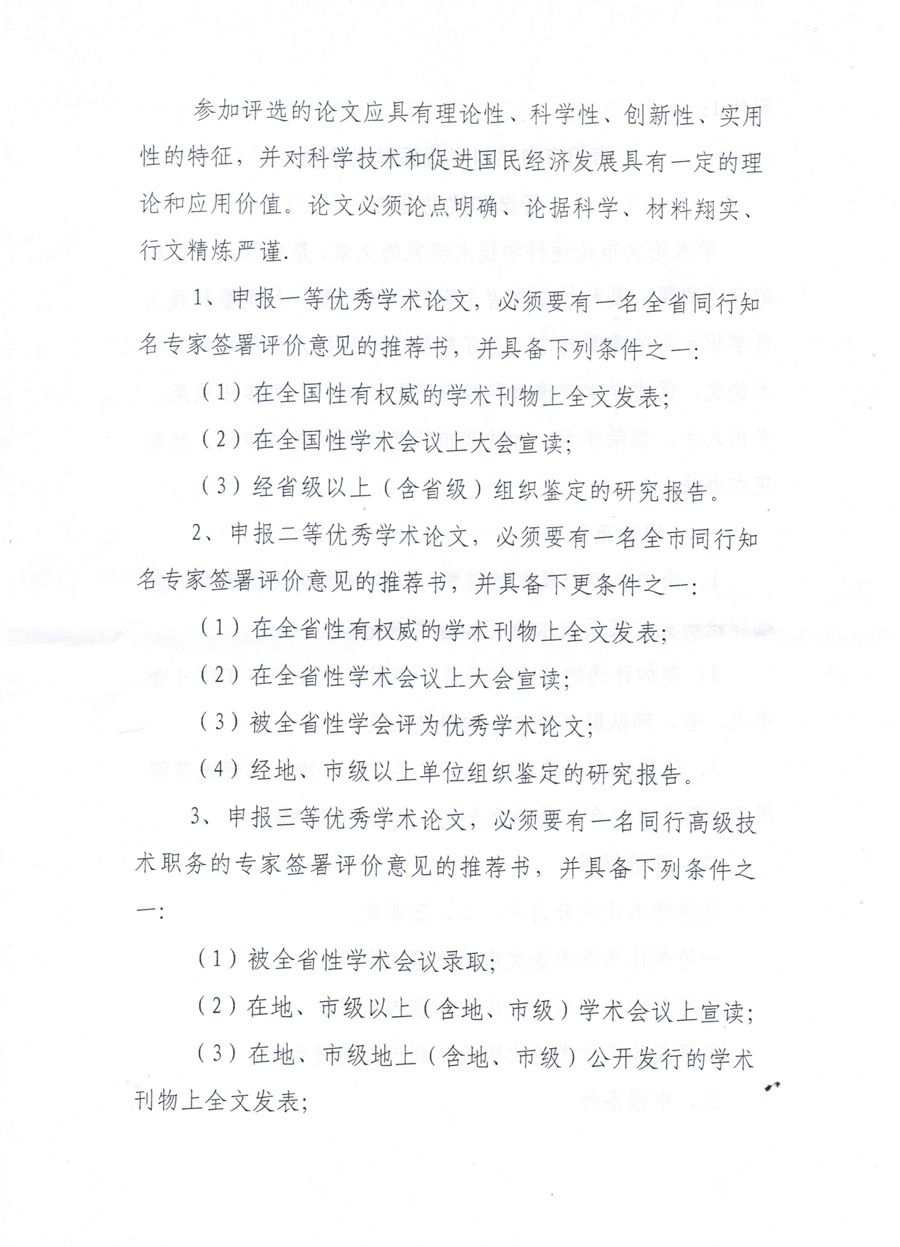 参加评选的论文应具有理论性、科学性、创新性、实用性的特征，并对科学技术和促进国民经济发展具有一定的理论和应用价值。论文必须论点明确、论据科学、材料翔实、行文精炼严谨.

1、申报一等优秀学术论文，必须要有一名全省同行知名专家签署评价意见的推荐书，并具备下列条件之一：

（1）在全国性有权威的学术刊物上全文发表；

（2）在全国性学术会议上大会宣读；

（3）经省级以上（含省级）组织鉴定的研究报告。

2、申报二等优秀学术论文，必须要有一名全市同行知名专家签署评价意见的推荐书，并具备下更条件之一：

（1）在全省性有权威的学术刊物上全文发表；

（2）在全省性学术会议上大会宣读；

（3）被全省性学会评为优秀学术论文；

（4）经地、市级以上单位组织鉴定的研究报告。

3、申报三等优秀学术论文，必须要有一名同行高级技术职务的专家签署评价意见的推荐书，并具备下列条件之一：

（1）被全省性学术会议录取；

（2）在地、市级以上（含地、市级）学术会议上宣读；

（3）在地、市级地上（含地、市级）公开发行的学术刊物上全文发表；